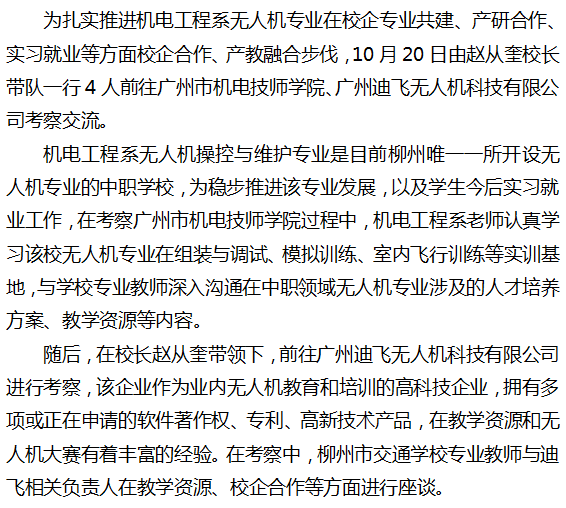 为扎实推进机电工程系无人机专业在校企专业共建、产研合作、实习就业等方面校企合作、产教融合步伐，10 月 20 日由赵从奎校长带队一行 4 人前往广州市机电技师学院、广州迪飞无人机科技有限公司考察交流。

机电工程系无人机操控与维护专业是目前柳州唯一一所开设无人机专业的中职学校，为稳步推进该专业发展，以及学生今后实习就业工作，在考察广州市机电技师学院过程中，机电工程系老师认真学习该校无人机专业在组装与调试、模拟训练、室内飞行训练等实训基地，与学校专业教师深入沟通在中职领域无人机专业涉及的人才培养方案、教学资源等内容。

随后，在校长赵从奎带领下，前往广州迪飞无人机科技有限公司进行考察，该企业作为业内无人机教育和培训的高科技企业，拥有多项或正在申请的软件著作权、专利、高新技术产品，在教学资源和无人机大赛有着丰富的经验。在考察中，柳州市交通学校专业教师与迪飞相关负责人在教学资源、校企合作等方面进行座谈。